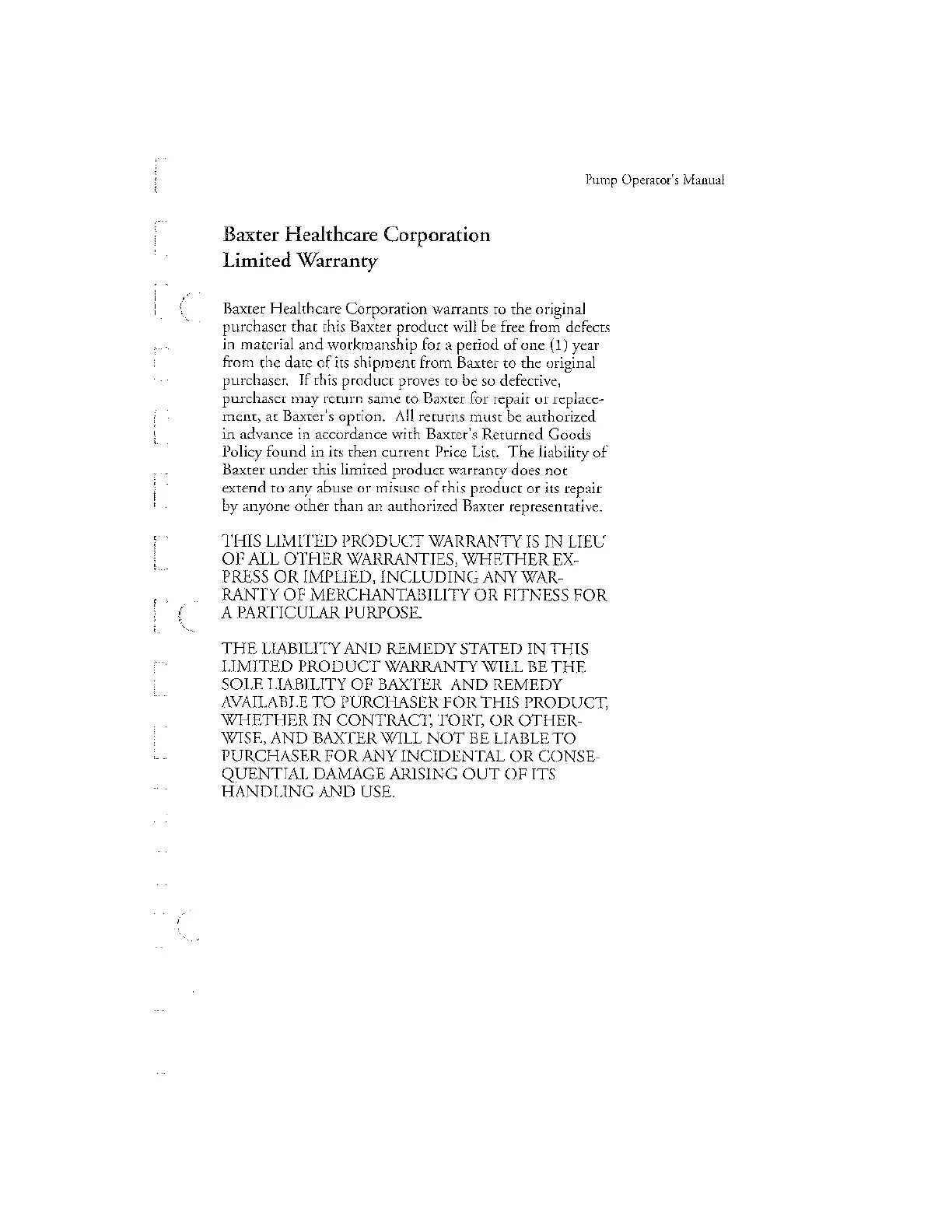 Pump Operator's Manual

Baxter Healthcare Corporation
Limited Warranty

Baxter Healthcare Corporation warrants to the original purchaser that this Baxter product will be free from defects in material and workmanship for a period of one (1) year from the date of its shipment from Baxter to the original purchaser. If this product proves to be so defective, purchaser may return same to Baxter for repair or replacement, at Baxter's option. All returns must be authorized in advance in accordance with Baxter's Returned Goods Policy found in its then current Price List. The liability of Baxter under this limited product warranty does not extend to any abuse or misuse of this product or its repair by anyone other than an authorized Baxter representative.

THIS LIMITED PRODUCT WARRANTY IS IN LIEU OF ALL OTHER WARRANTIES, WHETHER EXPRESS OR IMPLIED, INCLUDING ANY WARRANTY OF MERCHANTABILITY OR FITNESS FOR A PARTICULAR PURPOSE.

THE LIABILITY AND REMEDY STATED IN THIS LIMITED PRODUCT WARRANTY WILL BE THE SOLE LIABILITY OF BAXTER AND REMEDY AVAILABLE TO PURCHASER FOR THIS PRODUCT, WHETHER IN CONTRACT, TORT, OR OTHERWISE, AND BAXTER WILL NOT BE LIABLE TO PURCHASER FOR ANY INCIDENTAL OR CONSEQUENTIAL DAMAGE ARISING OUT OF ITS HANDLING AND USE.